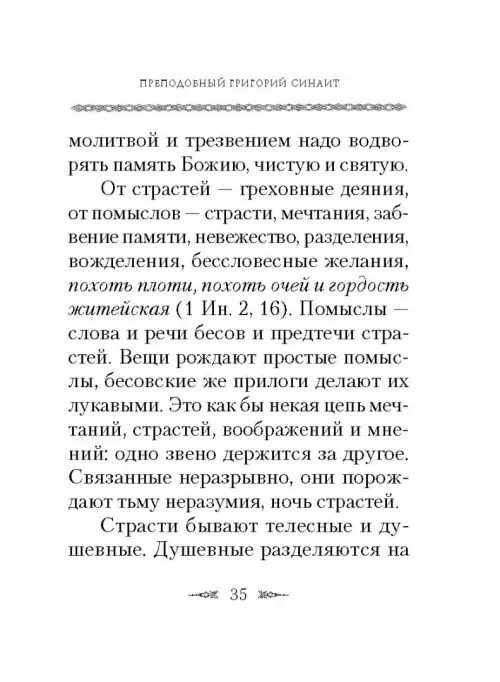 ПРЕПОДОБНЫЙ ГРИГОРИЙ СИНАИТ

молитвой и трезвением надо водворять память Божию, чистую и святую.

От страстей — греховные деяния, от помыслов — страсти, мечтания, забвение памяти, невежество, разделения, вожделения, бессловесные желания, похоть плоти, похоть очей и гордость житейская (1 Ин. 2, 16). Помыслы — слова и речи бесов и предтечи страстей. Вещи рождают простые помыслы, бесовские же прилоги делают их лукавыми. Это как бы некая цепь мечтаний, страстей, воображений и мнений: одно звено держится за другое. Связанные неразрывно, они порождают тьму неразумия, ночь страстей.

Страсти бывают телесные и душевные. Душевные разделяются на

35